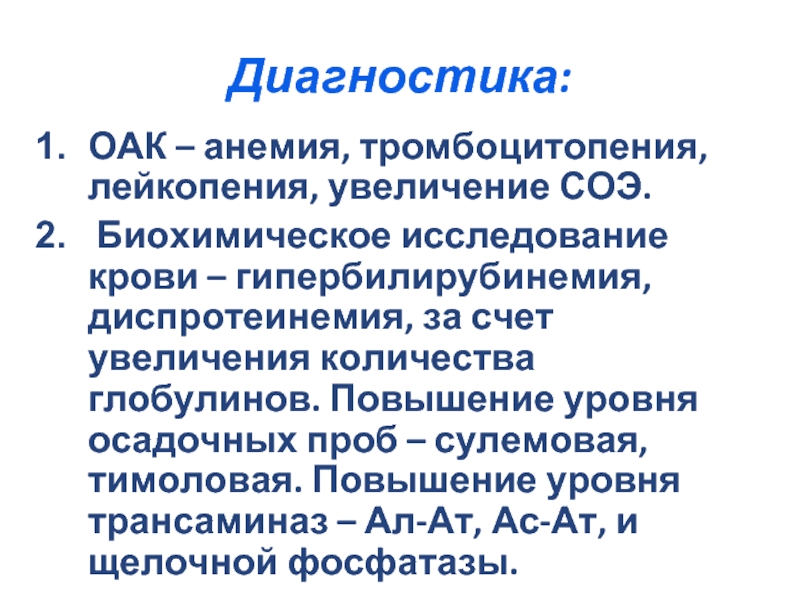 Диагностика:

1. ОАК – анемия, тромбоцитопения, лейкопения, увеличение СОЭ.

2. Биохимическое исследование крови – гипербилирубинемия, диспротеинемия, за счет увеличения количества глобулинов. Повышение уровня осадочных проб – сулемовая, тимоловая. Повышение уровня трансаминаз – Ал-Ат, Ас-Ат, и щелочной фосфатазы.